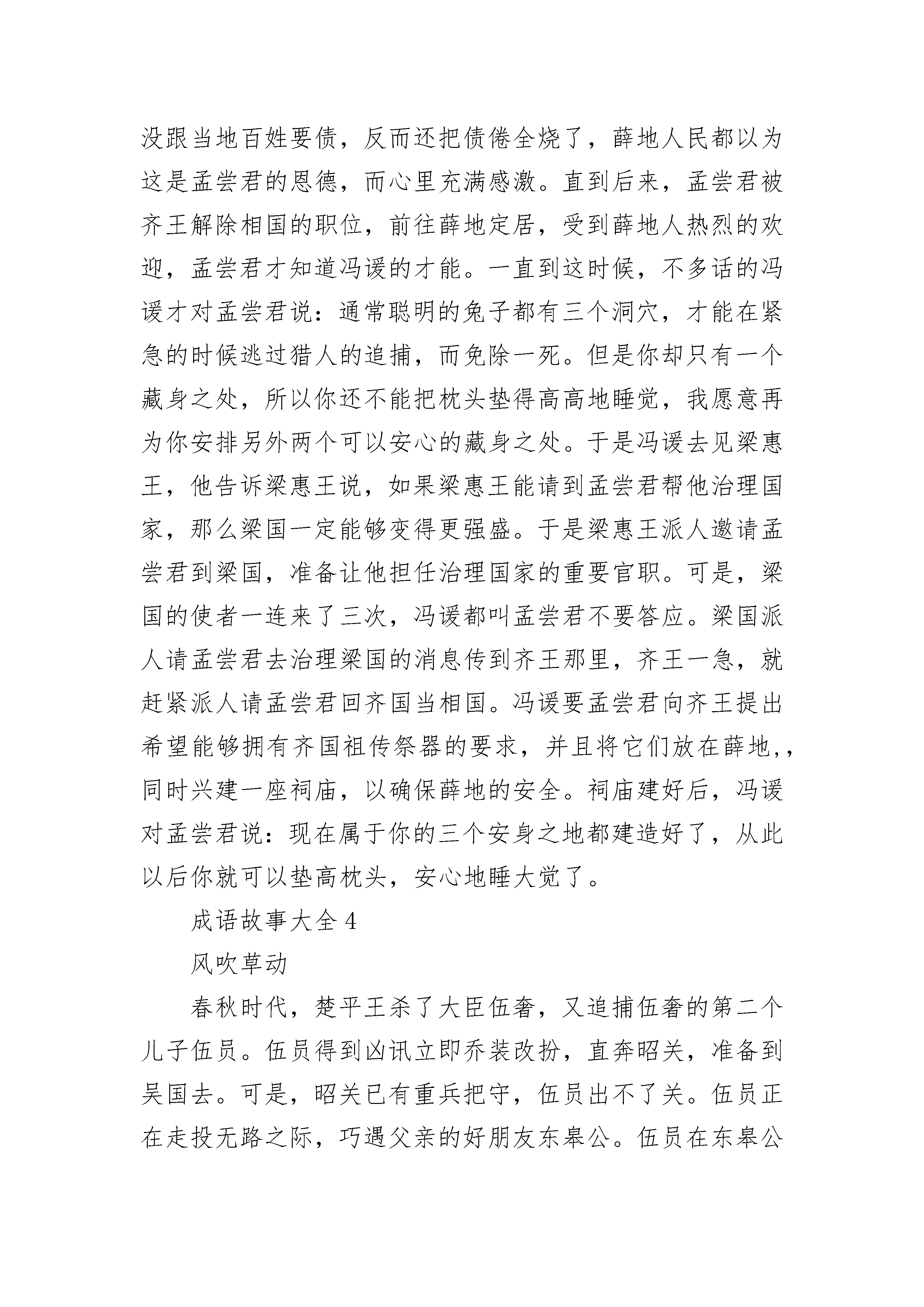 没跟当地百姓要债，反而还把债倦全烧了，薛地人民都以为这是孟尝君的恩德，而心里充满感激。直到后来，孟尝君被齐王解除相国的职位，前往薛地定居，受到薛地人热烈的欢迎，孟尝君才知道冯谖的才能。一直到这时候，不多话的冯谖才对孟尝君说：通常聪明的兔子都有三个洞穴，才能在紧急的时候逃过猎人的追捕，而免除一死。但是你却只有一个藏身之处，所以你还不能把枕头垫得高高地睡觉，我愿意再为你安排另外两个可以安心的藏身之处。于是冯谖去见梁惠王，他告诉梁惠王说，如果梁惠王能请到孟尝君帮他治理国家，那么梁国一定能够变得更强盛。于是梁惠王派人邀请孟尝君到梁国，准备让他担任治理国家的重要官职。可是，梁国的使者一连来了三次，冯谖都叫孟尝君不要答应。梁国派人请孟尝君去治理梁国的消息传到齐王那里，齐王一急，就赶紧派人请孟尝君回齐国当相国。冯谖要孟尝君向齐王提出希望能够拥有齐国祖传祭器的要求，并且将它们放在薛地,，同时兴建一座祠庙，以确保薛地的安全。祠庙建好后，冯谖对孟尝君说：现在属于你的三个安身之地都建造好了，从此以后你就可以垫高枕头，安心地睡大觉了。

成语故事大全 4

风吹草动

春秋时代，楚平王杀了大臣伍奢，又追捕伍奢的第二个儿子伍员。伍员得到凶讯立即乔装改扮，直奔昭关，准备到吴国去。可是，昭关已有重兵把守，伍员出不了关。伍员正在走投无路之际，巧遇父亲的好朋友东皋公。伍员在东皋公